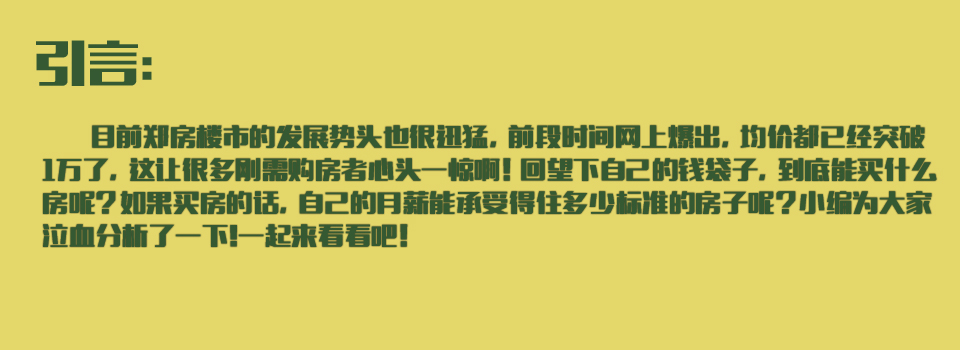 引言:

目前郑房楼市的发展势头也很迅猛，前段时间网上爆出，均价都已经突破1万了，这让很多刚需购房者心头一惊啊！回望下自己的钱袋子，到底能买什么房呢？如果买房的话，自己的月薪能承受得住多少标准的房子呢？小编为大家泣血分析了一下!一起来看看吧!